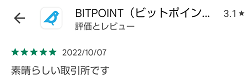 BITPOINT（ビットポイン... 3.1★
評価とレビュー

★★★★★ 2022/10/07

素晴らしい取引所です